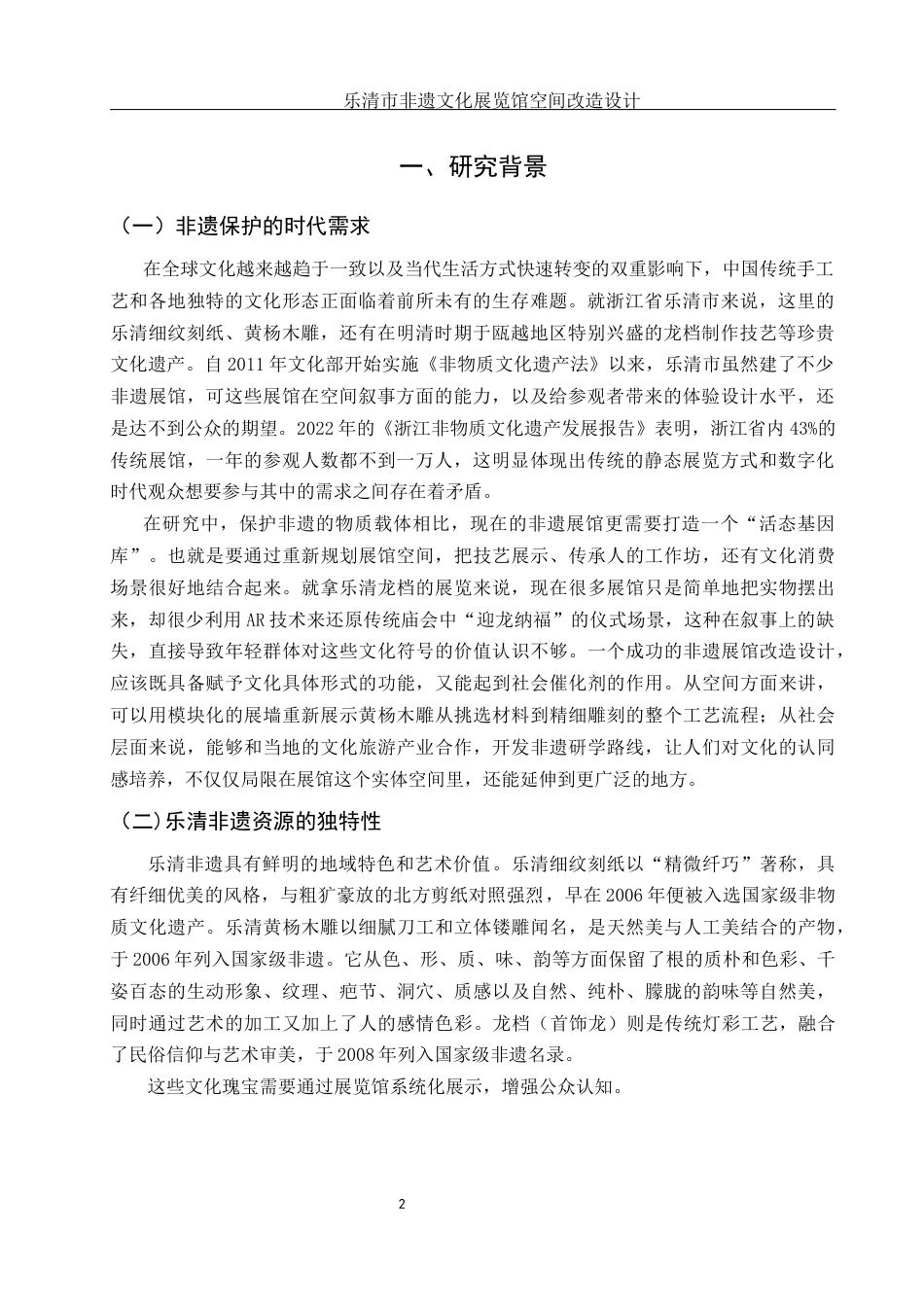 乐清市非遗文化展览馆空间改造设计

一、研究背景

（一）非遗保护的时代需求

在全球文化越来越趋于一致以及当代生活方式快速转变的双重影响下，中国传统手工艺和各地独特的文化形态正面临着前所未有的生存难题。就浙江省乐清市来说，这里的乐清细纹刻纸、黄杨木雕，还有在明清时期于瓯越地区特别兴盛的龙档制作技艺等珍贵文化遗产。自 2011 年文化部开始实施《非物质文化遗产法》以来，乐清市虽然建了不少非遗展馆，可这些展馆在空间叙事方面的能力，以及给参观者带来的体验设计水平，还是达不到公众的期望。2022 年的《浙江非物质文化遗产发展报告》表明，浙江省内 43%的传统展馆，一年的参观人数都不到一万人，这明显体现出传统的静态展览方式和数字化时代观众想要参与其中的需求之间存在着矛盾。

在研究中，保护非遗的物质载体相比，现在的非遗展馆更需要打造一个“活态基因库”。也就是要通过重新规划展馆空间，把技艺展示、传承人的工作坊，还有文化消费场景很好地结合起来。就拿乐清龙档的展览来说，现在很多展馆只是简单地把实物摆出来，却很少利用 AR 技术来还原传统庙会中“迎龙纳福”的仪式场景，这种在叙事上的缺失，直接导致年轻群体对这些文化符号的价值认识不够。一个成功的非遗展馆改造设计，应该既具备赋予文化具体形式的功能，又能起到社会催化剂的作用。从空间方面来讲，可以用模块化的展墙重新展示黄杨木雕从挑选材料到精细雕刻的整个工艺流程；从社会层面来说，能够和当地的文化旅游产业合作，开发非遗研学路线，让人们对文化的认同感培养，不仅仅局限在展馆这个实体空间里，还能延伸到更广泛的地方。

（二)乐清非遗资源的独特性

乐清非遗具有鲜明的地域特色和艺术价值。乐清细纹刻纸以“精微纤巧”著称，具有纤细优美的风格，与粗犷豪放的北方剪纸对照强烈，早在 2006 年便被入选国家级非物质文化遗产。乐清黄杨木雕以细腻刀工和立体镂雕闻名，是天然美与人工美结合的产物，于 2006 年列入国家级非遗。它从色、形、质、味、韵等方面保留了根的质朴和色彩、千姿百态的生动形象、纹理、疤节、洞穴、质感以及自然、纯朴、朦胧的韵味等自然美，同时通过艺术的加工又加上了人的感情色彩。龙档（首饰龙）则是传统灯彩工艺，融合了民俗信仰与艺术审美，于 2008 年列入国家级非遗名录。

这些文化瑰宝需要通过展览馆系统化展示，增强公众认知。

2